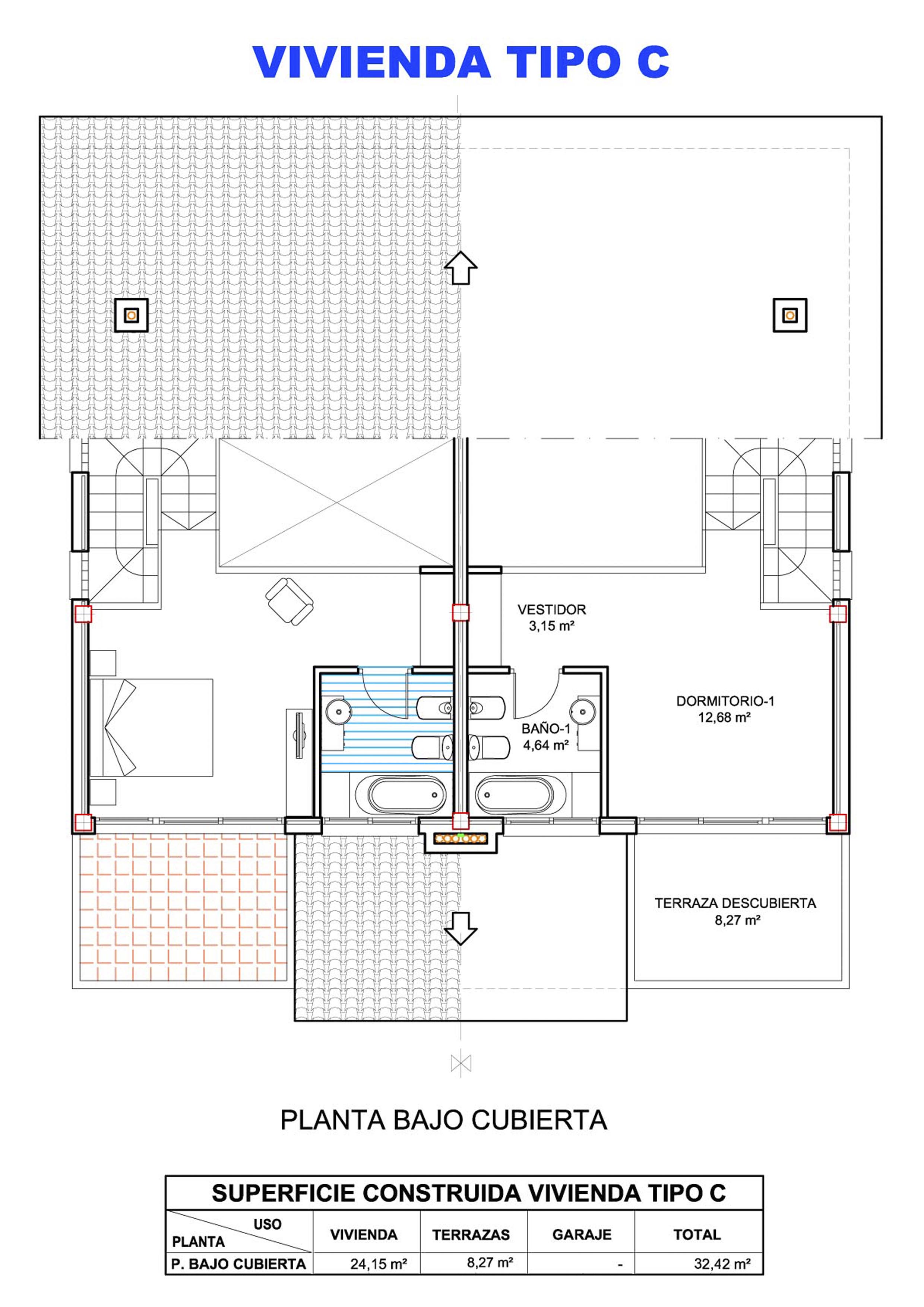 VIVIENDA TIPO C

VESTIDOR
3,15 m²

DORMITORIO-1
12,68 m²

BAÑO-1
4,64 m²

TERRAZA DESCUBIERTA
8,27 m²

PLANTA BAJO CUBIERTA

SUPERFICIE CONSTRUIDA VIVIENDA TIPO C

| USO / PLANTA | VIVIENDA | TERRAZAS | GARAJE | TOTAL |
|---|---|---|---|---|
| P. BAJO CUBIERTA | 24,15 m² | 8,27 m² | - | 32,42 m² |